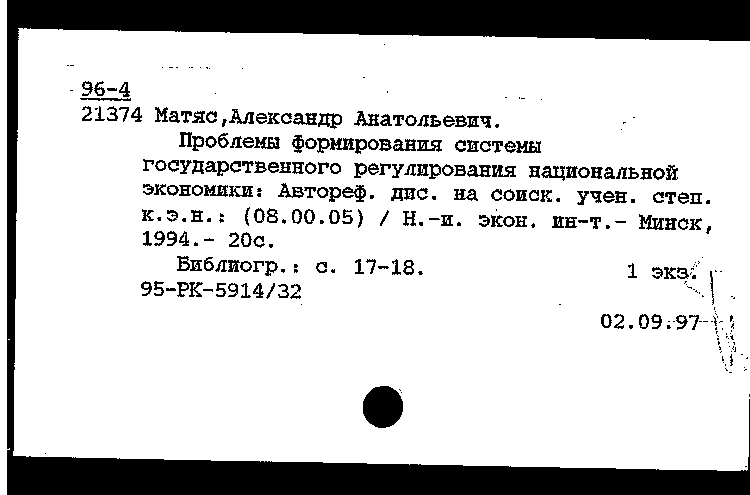 96-4
21374 Матяс,Александр Анатольевич.

Проблемы формирования системы государственного регулирования национальной экономики: Автореф. дис. на соиск. учен. степ. к.э.н.: (08.00.05) / Н.-и. экон. ин-т.- Минск, 1994.- 20с.

Библиогр.: с. 17-18.
1 экз.
95-РК-5914/32

02.09.97